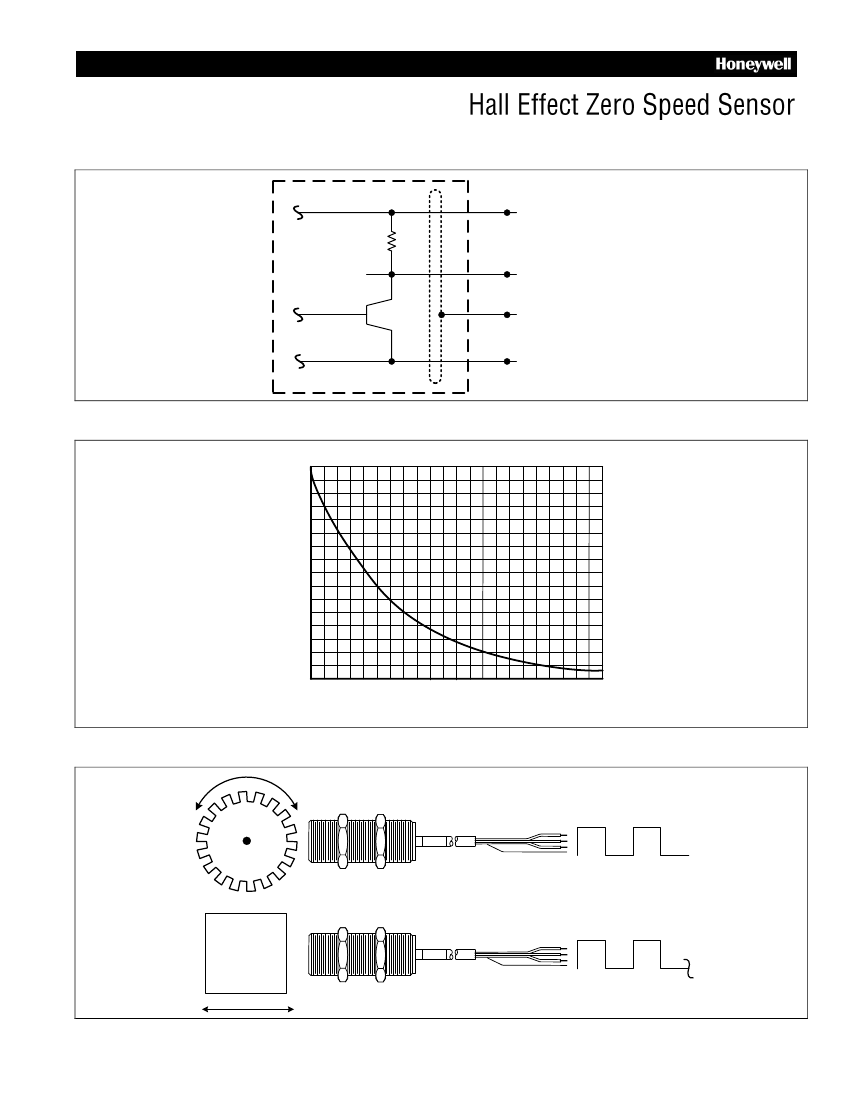 Honeywell

Hall Effect Zero Speed Sensor